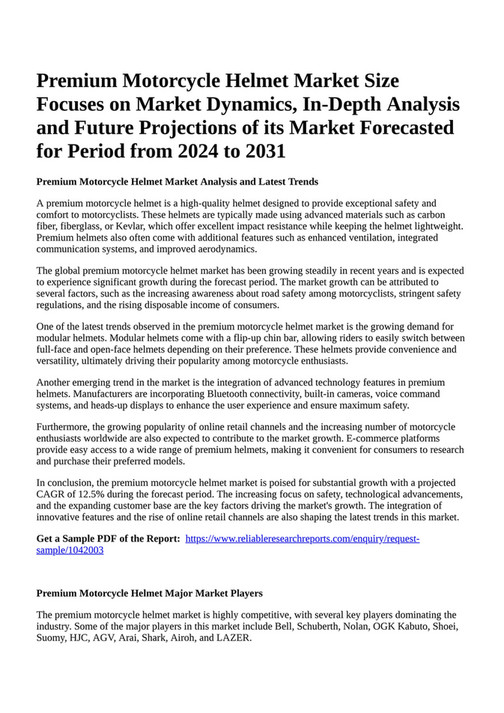 Premium Motorcycle Helmet Market Size Focuses on Market Dynamics, In-Depth Analysis and Future Projections of its Market Forecasted for Period from 2024 to 2031

Premium Motorcycle Helmet Market Analysis and Latest Trends

A premium motorcycle helmet is a high-quality helmet designed to provide exceptional safety and comfort to motorcyclists. These helmets are typically made using advanced materials such as carbon fiber, fiberglass, or Kevlar, which offer excellent impact resistance while keeping the helmet lightweight. Premium helmets also often come with additional features such as enhanced ventilation, integrated communication systems, and improved aerodynamics.

The global premium motorcycle helmet market has been growing steadily in recent years and is expected to experience significant growth during the forecast period. The market growth can be attributed to several factors, such as the increasing awareness about road safety among motorcyclists, stringent safety regulations, and the rising disposable income of consumers.

One of the latest trends observed in the premium motorcycle helmet market is the growing demand for modular helmets. Modular helmets come with a flip-up chin bar, allowing riders to easily switch between full-face and open-face helmets depending on their preference. These helmets provide convenience and versatility, ultimately driving their popularity among motorcycle enthusiasts.

Another emerging trend in the market is the integration of advanced technology features in premium helmets. Manufacturers are incorporating Bluetooth connectivity, built-in cameras, voice command systems, and heads-up displays to enhance the user experience and ensure maximum safety.

Furthermore, the growing popularity of online retail channels and the increasing number of motorcycle enthusiasts worldwide are also expected to contribute to the market growth. E-commerce platforms provide easy access to a wide range of premium helmets, making it convenient for consumers to research and purchase their preferred models.

In conclusion, the premium motorcycle helmet market is poised for substantial growth with a projected CAGR of 12.5% during the forecast period. The increasing focus on safety, technological advancements, and the expanding customer base are the key factors driving the market's growth. The integration of innovative features and the rise of online retail channels are also shaping the latest trends in this market.

Get a Sample PDF of the Report: https://www.reliableresearchreports.com/enquiry/request-sample/1042003

Premium Motorcycle Helmet Major Market Players

The premium motorcycle helmet market is highly competitive, with several key players dominating the industry. Some of the major players in this market include Bell, Schuberth, Nolan, OGK Kabuto, Shoei, Suomy, HJC, AGV, Arai, Shark, Airoh, and LAZER.